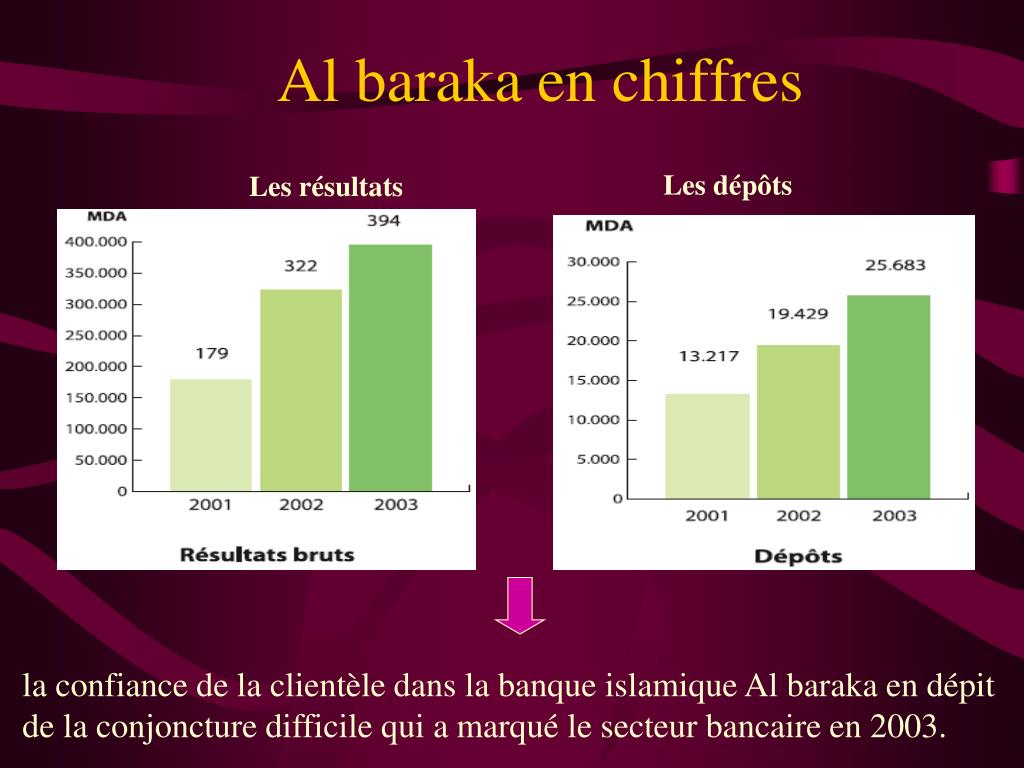 Al baraka en chiffres

Les résultats

MDA
400.000
350.000
300.000
250.000
200.000
150.000
100.000
50.000
0

179
322
394

2001
2002
2003

Résultats bruts

Les dépôts

MDA
30.000
25.000
20.000
15.000
10.000
5.000
0

13.217
19.429
25.683

2001
2002
2003

Dépôts

la confiance de la clientèle dans la banque islamique Al baraka en dépit de la conjoncture difficile qui a marqué le secteur bancaire en 2003.